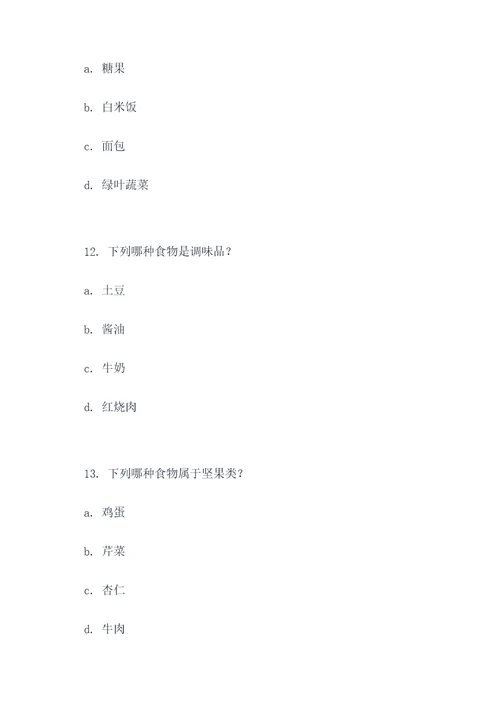 a. 糖果

b. 白米饭

c. 面包

d. 绿叶蔬菜

12. 下列哪种食物是调味品？

a. 土豆

b. 酱油

c. 牛奶

d. 红烧肉

13. 下列哪种食物属于坚果类？

a. 鸡蛋

b. 芹菜

c. 杏仁

d. 牛肉